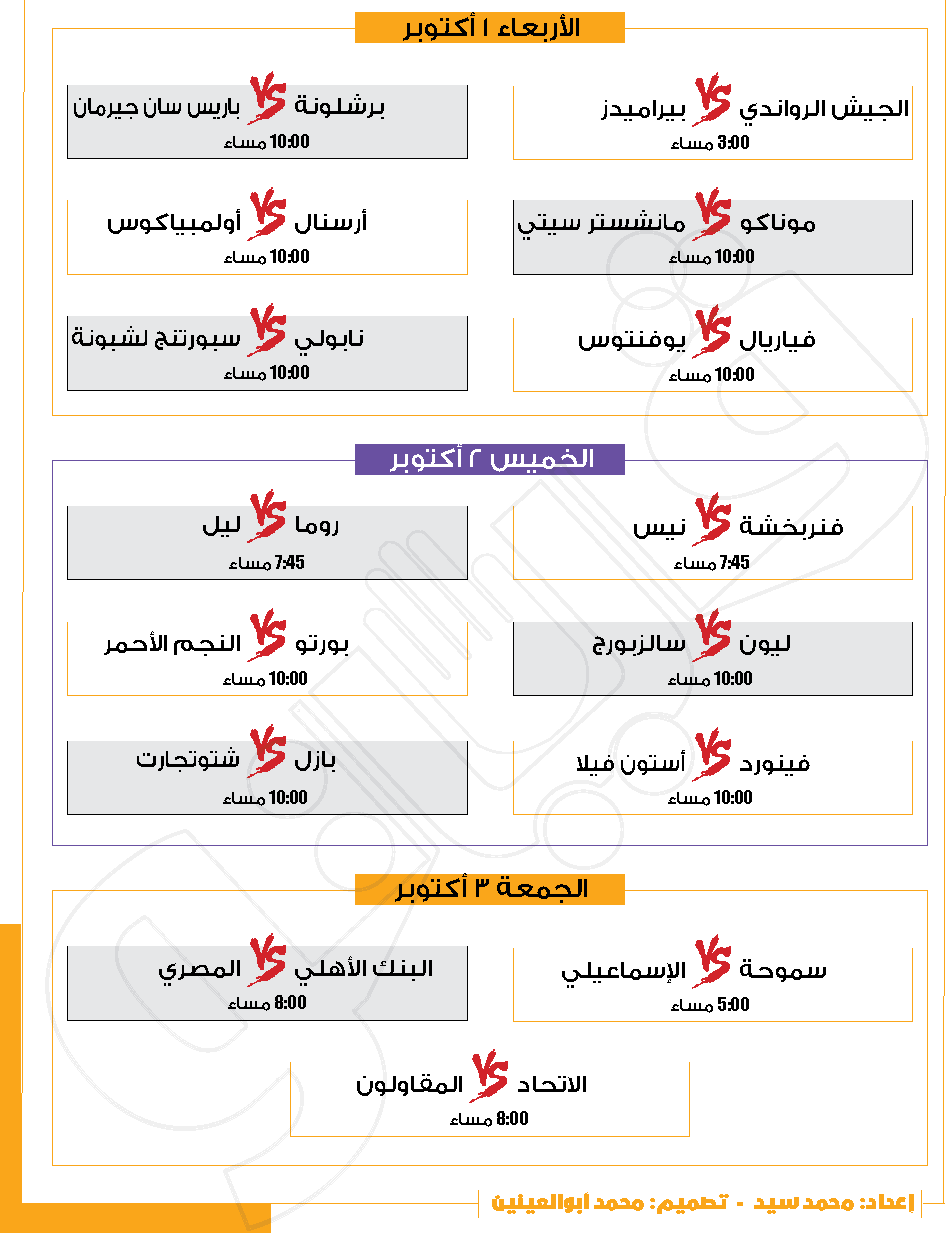 الأربعاء ١ أكتوبر

الجيش الرواندي VS بيراميدز
3:00 مساء

برشلونة VS باريس سان جيرمان
10:00 مساء

موناكو VS مانشستر سيتي
10:00 مساء

أرسنال VS أولمبياكوس
10:00 مساء

فياريال VS يوفنتوس
10:00 مساء

نابولي VS سبورتنج لشبونة
10:00 مساء

الخميس ٢ أكتوبر

فنربخشة VS نيس
7:45 مساء

روما VS ليل
7:45 مساء

ليون VS سالزبورج
10:00 مساء

بورتو VS النجم الأحمر
10:00 مساء

فينورد VS أستون فيلا
10:00 مساء

بازل VS شتوتجارت
10:00 مساء

الجمعة ٣ أكتوبر

سموحة VS الإسماعيلي
5:00 مساء

البنك الأهلي VS المصري
8:00 مساء

الاتحاد VS المقاولون
8:00 مساء

إعداد: محمد سيد - تصميم: محمد ابوالعينين